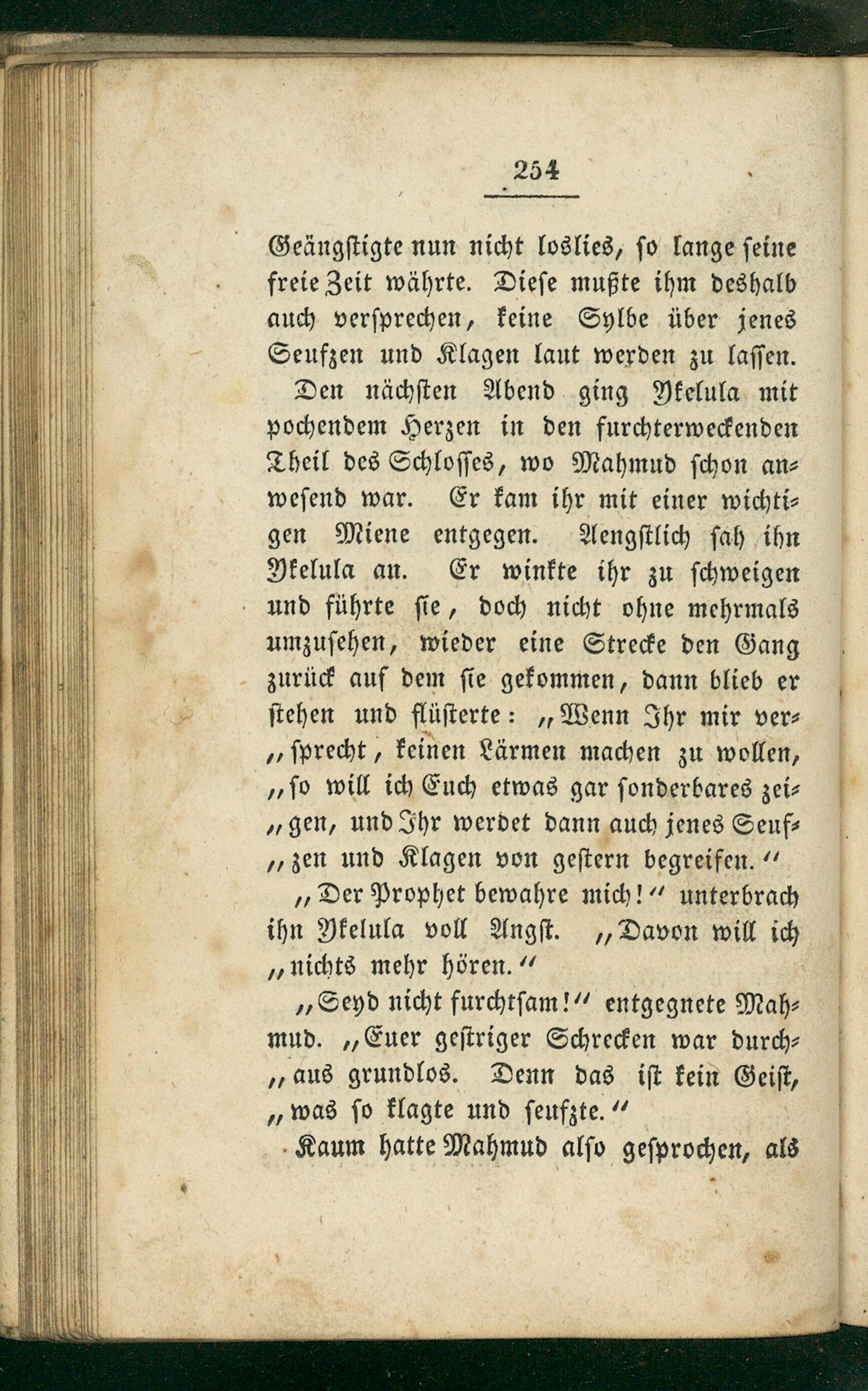 254

Geängstigte nun nicht loslies, so lange seine freie Zeit währte. Diese mußte ihm deshalb auch versprechen, keine Sylbe über jenes Seufzen und Klagen laut werden zu lassen.

Den nächsten Abend ging Ykelula mit pochendem Herzen in den furchterweckenden Theil des Schlosses, wo Mahmud schon anwesend war. Er kam ihr mit einer wichtigen Miene entgegen. Aengstlich sah ihn Ykelula an. Er winkte ihr zu schweigen und führte sie, doch nicht ohne mehrmals umzusehen, wieder eine Strecke den Gang zurück auf dem sie gekommen, dann blieb er stehen und flüsterte: „Wenn Ihr mir ver„sprecht, keinen Lärmen machen zu wollen, „so will ich Euch etwas gar sonderbares zei„gen, und Ihr werdet dann auch jenes Seuf„zen und Klagen von gestern begreifen.“

„Der Prophet bewahre mich!“ unterbrach ihn Ykelula voll Angst. „Davon will ich „nichts mehr hören.“

„Seyd nicht furchtsam!“ entgegnete Mahmud. „Euer gestriger Schrecken war durch„aus grundlos. Denn das ist kein Geist, „was so klagte und seufzte.“

Kaum hatte Mahmud also gesprochen, als